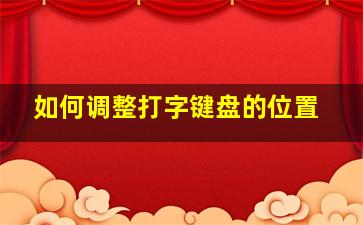 如何调整打字键盘的位置